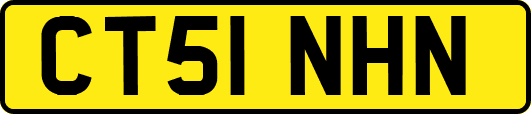 CT51 NHN